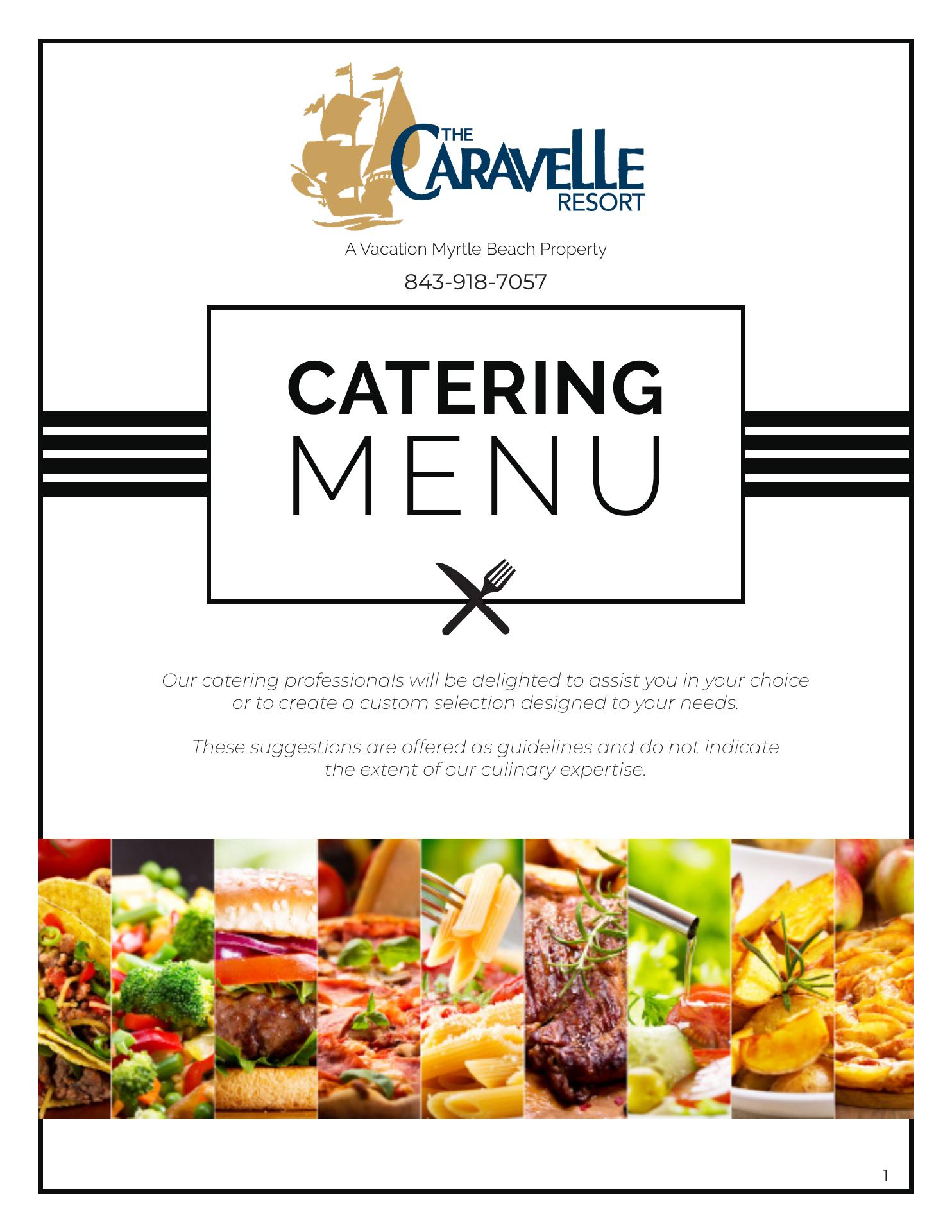 THE CARAVELLE RESORT

A Vacation Myrtle Beach Property

843-918-7057

CATERING
MENU

Our catering professionals will be delighted to assist you in your choice or to create a custom selection designed to your needs.

These suggestions are offered as guidelines and do not indicate the extent of our culinary expertise.

1